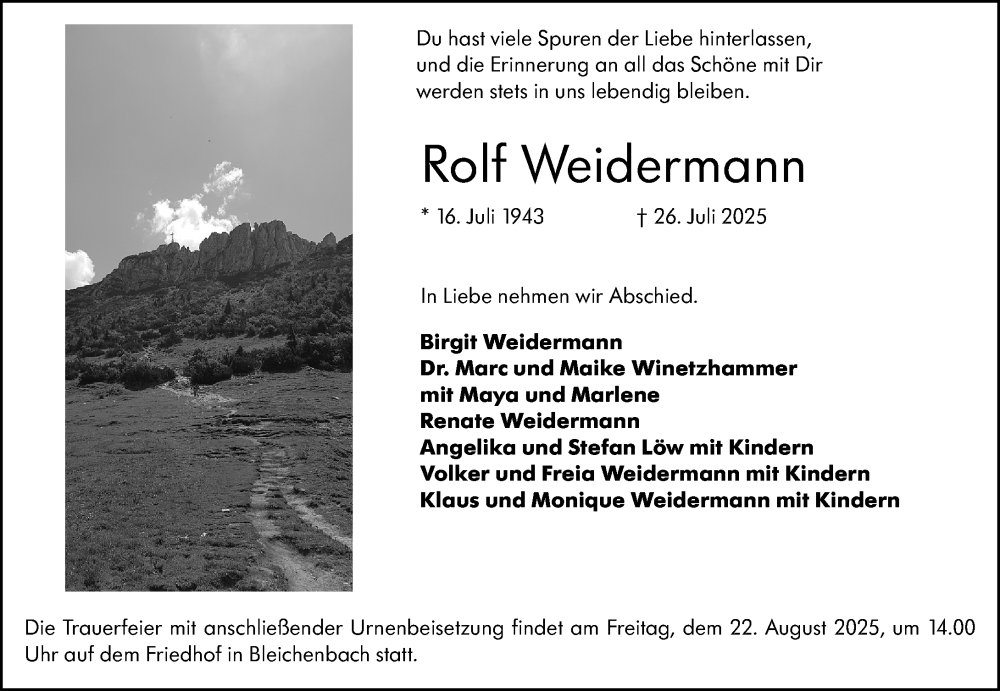 Du hast viele Spuren der Liebe hinterlassen, und die Erinnerung an all das Schöne mit Dir werden stets in uns lebendig bleiben.

Rolf Weidermann

* 16. Juli 1943 † 26. Juli 2025

In Liebe nehmen wir Abschied.

Birgit Weidermann
Dr. Marc und Maike Winetzhammer
mit Maya und Marlene
Renate Weidermann
Angelika und Stefan Löw mit Kindern
Volker und Freia Weidermann mit Kindern
Klaus und Monique Weidermann mit Kindern

Die Trauerfeier mit anschließender Urnenbeisetzung findet am Freitag, dem 22. August 2025, um 14.00 Uhr auf dem Friedhof in Bleichenbach statt.